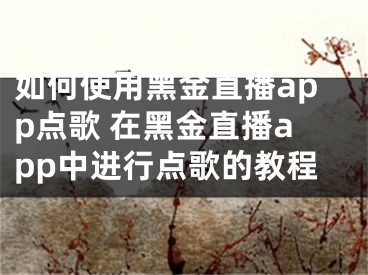 如何使用黑金直播app点歌 在黑金直播app中进行点歌的教程